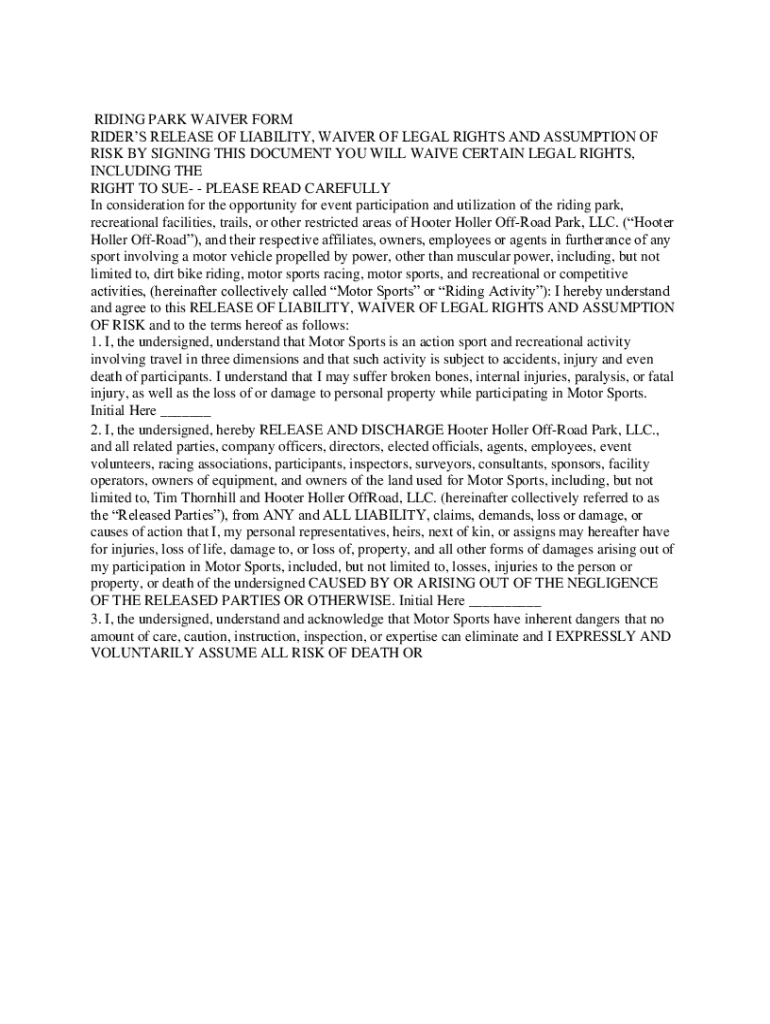 RIDING PARK WAIVER FORM
RIDER'S RELEASE OF LIABILITY, WAIVER OF LEGAL RIGHTS AND ASSUMPTION OF RISK BY SIGNING THIS DOCUMENT YOU WILL WAIVE CERTAIN LEGAL RIGHTS, INCLUDING THE
RIGHT TO SUE- - PLEASE READ CAREFULLY
In consideration for the opportunity for event participation and utilization of the riding park, recreational facilities, trails, or other restricted areas of Hooter Holler Off-Road Park, LLC. ("Hooter Holler Off-Road"), and their respective affiliates, owners, employees or agents in furtherance of any sport involving a motor vehicle propelled by power, other than muscular power, including, but not limited to, dirt bike riding, motor sports racing, motor sports, and recreational or competitive activities, (hereinafter collectively called "Motor Sports" or "Riding Activity"): I hereby understand and agree to this RELEASE OF LIABILITY, WAIVER OF LEGAL RIGHTS AND ASSUMPTION OF RISK and to the terms hereof as follows:
1. I, the undersigned, understand that Motor Sports is an action sport and recreational activity involving travel in three dimensions and that such activity is subject to accidents, injury and even death of participants. I understand that I may suffer broken bones, internal injuries, paralysis, or fatal injury, as well as the loss of or damage to personal property while participating in Motor Sports. Initial Here _______
2. I, the undersigned, hereby RELEASE AND DISCHARGE Hooter Holler Off-Road Park, LLC., and all related parties, company officers, directors, elected officials, agents, employees, event volunteers, racing associations, participants, inspectors, surveyors, consultants, sponsors, facility operators, owners of equipment, and owners of the land used for Motor Sports, including, but not limited to, Tim Thornhill and Hooter Holler OffRoad, LLC. (hereinafter collectively referred to as the "Released Parties"), from ANY and ALL LIABILITY, claims, demands, loss or damage, or causes of action that I, my personal representatives, heirs, next of kin, or assigns may hereafter have for injuries, loss of life, damage to, or loss of, property, and all other forms of damages arising out of my participation in Motor Sports, included, but not limited to, losses, injuries to the person or property, or death of the undersigned CAUSED BY OR ARISING OUT OF THE NEGLIGENCE OF THE RELEASED PARTIES OR OTHERWISE. Initial Here __________
3. I, the undersigned, understand and acknowledge that Motor Sports have inherent dangers that no amount of care, caution, instruction, inspection, or expertise can eliminate and I EXPRESSLY AND VOLUNTARILY ASSUME ALL RISK OF DEATH OR